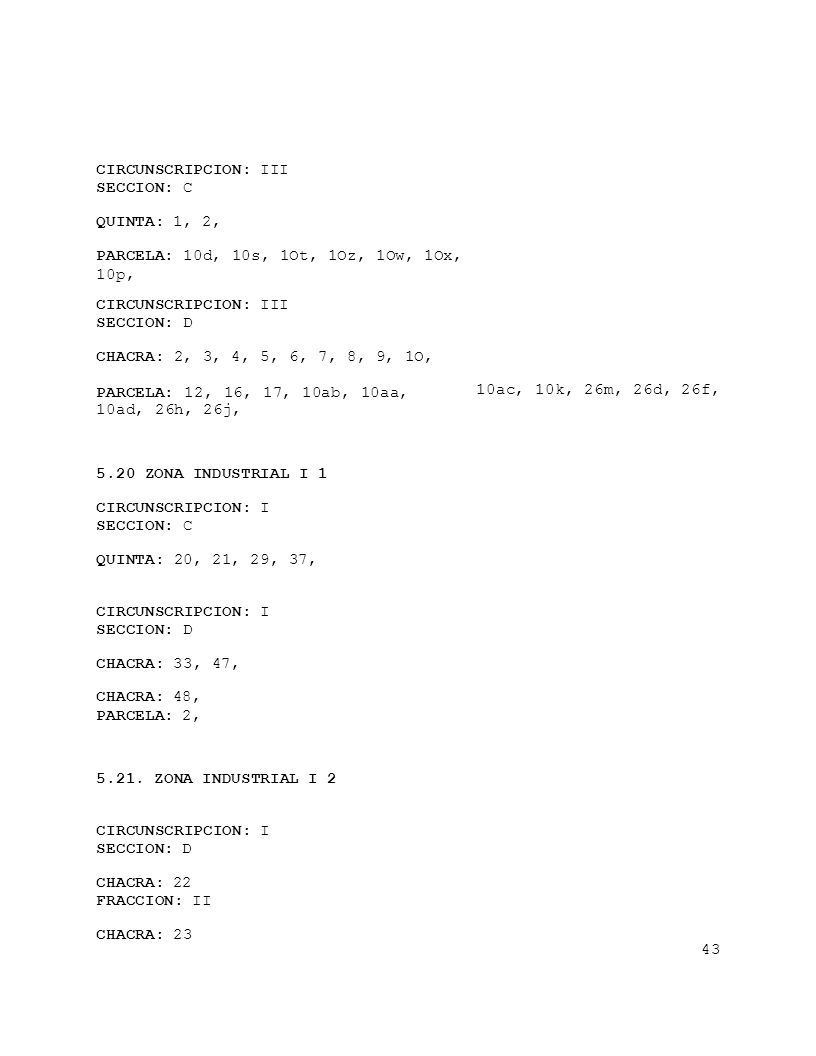 CIRCUNSCRIPCION: III
SECCION: C

QUINTA: 1, 2,

PARCELA: 10d, 10s, 1Ot, 1Oz, 1Ow, 1Ox, 10p,

CIRCUNSCRIPCION: III
SECCION: D

CHACRA: 2, 3, 4, 5, 6, 7, 8, 9, 1O,

PARCELA: 12, 16, 17, 10ab, 10aa, 10ac, 10k, 26m, 26d, 26f, 10ad, 26h, 26j,

5.20 ZONA INDUSTRIAL I 1

CIRCUNSCRIPCION: I
SECCION: C

QUINTA: 20, 21, 29, 37,

CIRCUNSCRIPCION: I
SECCION: D

CHACRA: 33, 47,

CHACRA: 48,
PARCELA: 2,

5.21. ZONA INDUSTRIAL I 2

CIRCUNSCRIPCION: I
SECCION: D

CHACRA: 22
FRACCION: II

CHACRA: 23

43